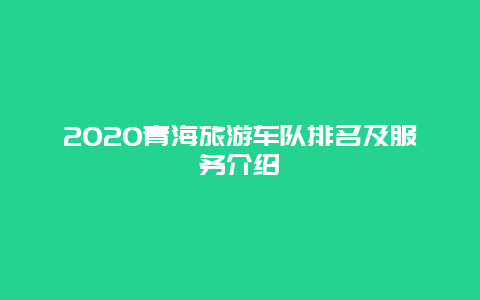 2020青海旅游车队排名及服务介绍